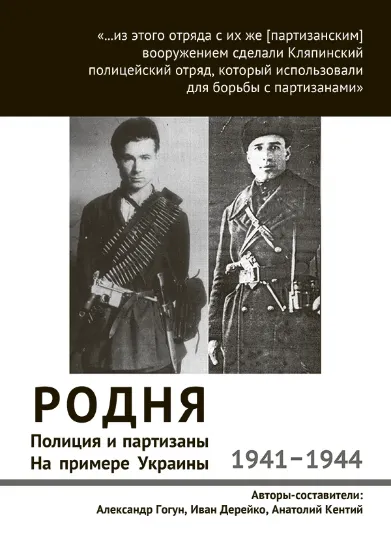 «...из этого отряда с их же [партизанским] вооружением сделали Кляпинский полицейский отряд, который использовали для борьбы с партизанами»

РОДНЯ

Полиция и партизаны
На примере Украины

1941–1944

Авторы-составители:
Александр Гогун, Иван Дерейко, Анатолий Кентий